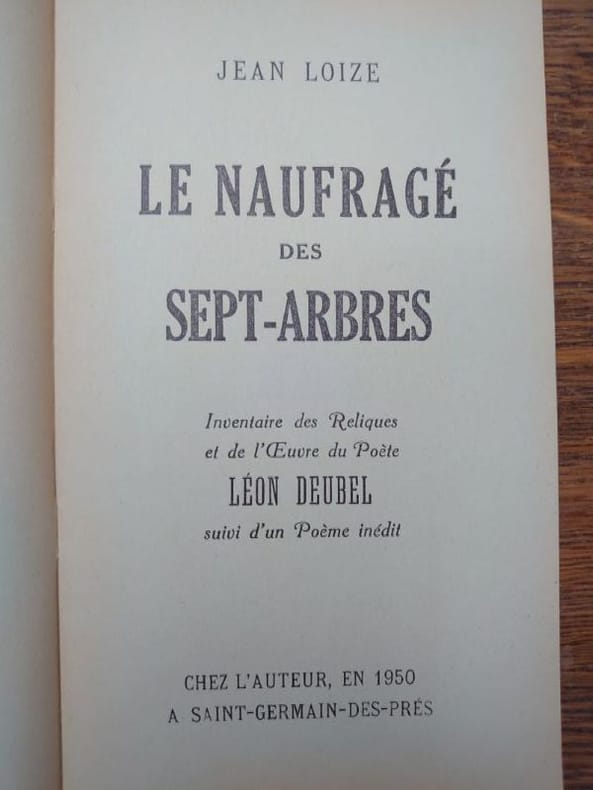 JEAN LOIZE

LE NAUFRAGÉ
DES
SEPT-ARBRES

Inventaire des Reliques
et de l'Œuvre du Poète
LÉON DEUBEL
suivi d'un Poème inédit

CHEZ L'AUTEUR, EN 1950
A SAINT-GERMAIN-DES-PRÉS